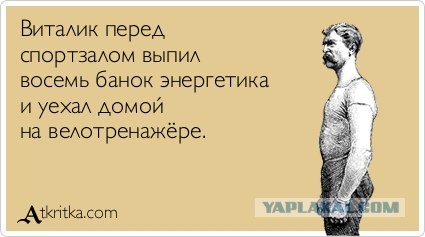 Виталик перед спортзалом выпил восемь банок энергетика и уехал домой на велотренажёре.

Atkritka.com

YAPLAKAL.COM